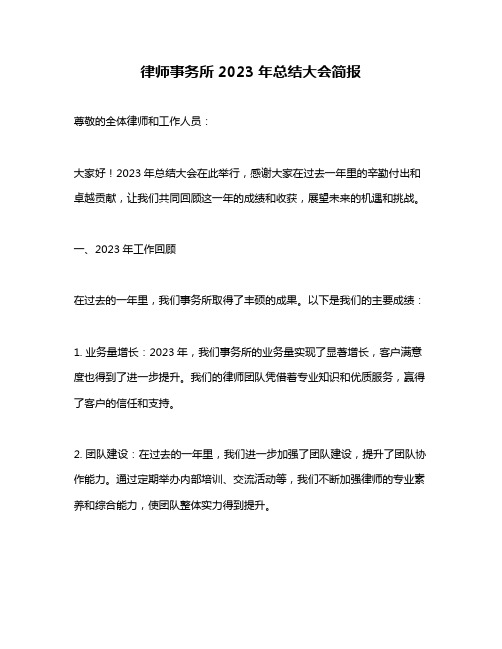 律师事务所 2023 年总结大会简报

尊敬的全体律师和工作人员：

大家好！2023 年总结大会在此举行，感谢大家在过去一年里的辛勤付出和卓越贡献，让我们共同回顾这一年的成绩和收获，展望未来的机遇和挑战。

一、2023 年工作回顾

在过去的一年里，我们事务所取得了丰硕的成果。以下是我们的主要成绩：

1. 业务量增长：2023 年，我们事务所的业务量实现了显著增长，客户满意度也得到了进一步提升。我们的律师团队凭借着专业知识和优质服务，赢得了客户的信任和支持。

2. 团队建设：在过去的一年里，我们进一步加强了团队建设，提升了团队协作能力。通过定期举办内部培训、交流活动等，我们不断加强律师的专业素养和综合能力，使团队整体实力得到提升。